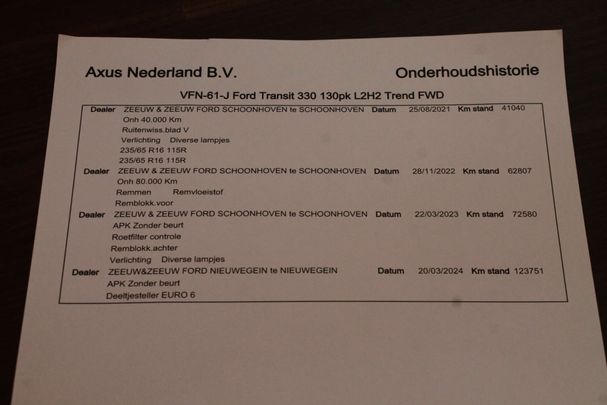 Axus Nederland B.V. Onderhoudshistorie

VFN-61-J Ford Transit 330 130pk L2H2 Trend FWD

Dealer ZEEUW & ZEEUW FORD SCHOONHOVEN te SCHOONHOVEN Datum 25/08/2021 Km stand 41040
Onh 40.000 Km
Ruitenwiss.blad V
Verlichting Diverse lampjes
235/65 R16 115R
235/65 R16 115R

Dealer ZEEUW & ZEEUW FORD SCHOONHOVEN te SCHOONHOVEN Datum 28/11/2022 Km stand 62807
Onh 80.000 Km
Remmen Remvloeistof
Remblokk.voor

Dealer ZEEUW & ZEEUW FORD SCHOONHOVEN te SCHOONHOVEN Datum 22/03/2023 Km stand 72580
APK Zonder beurt
Roetfilter controle
Remblokk.achter
Verlichting Diverse lampjes

Dealer ZEEUW&ZEEUW FORD NIEUWEGEIN te NIEUWEGEIN Datum 20/03/2024 Km stand 123751
APK Zonder beurt
Deeltjesteller EURO 6